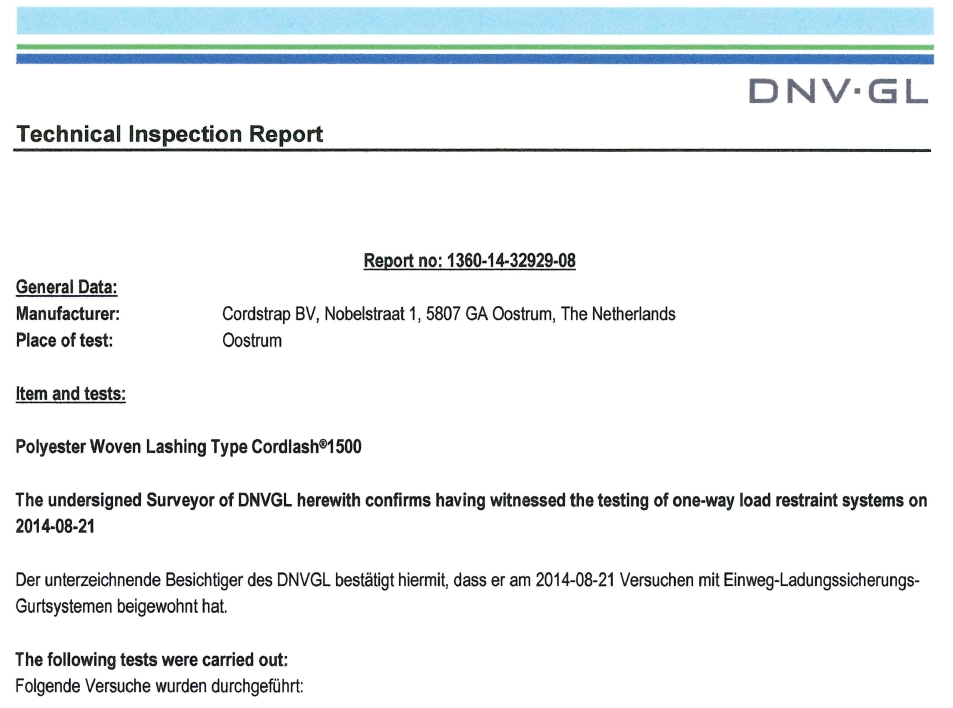 DNV·GL

Technical Inspection Report

Report no: 1360-14-32929-08

General Data:
Manufacturer: Cordstrap BV, Nobelstraat 1, 5807 GA Oostrum, The Netherlands
Place of test: Oostrum

Item and tests:

Polyester Woven Lashing Type Cordlash®1500

The undersigned Surveyor of DNVGL herewith confirms having witnessed the testing of one-way load restraint systems on 2014-08-21

Der unterzeichnende Besichtiger des DNVGL bestätigt hiermit, dass er am 2014-08-21 Versuchen mit Einweg-Ladungssicherungs-Gurtsystemen beigewohnt hat.

The following tests were carried out:
Folgende Versuche wurden durchgeführt: